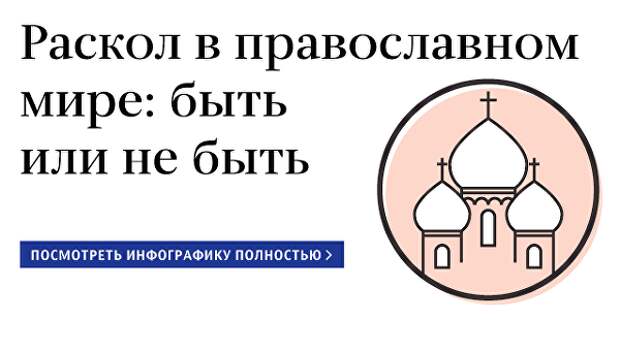 Раскол в православном мире: быть или не быть

ПОСМОТРЕТЬ ИНФОГРАФИКУ ПОЛНОСТЬЮ >